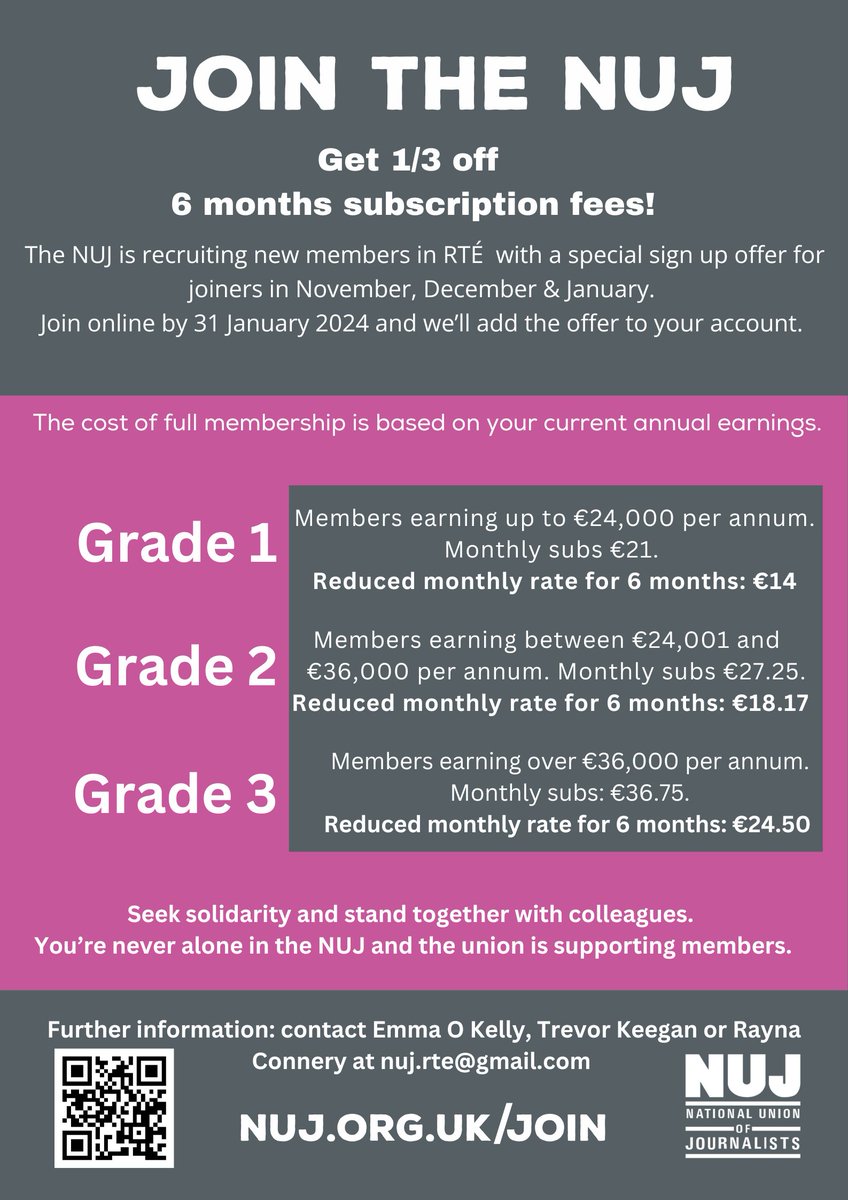 JOIN THE NUJ

Get 1/3 off
6 months subscription fees!

The NUJ is recruiting new members in RTÉ with a special sign up offer for joiners in November, December & January.
Join online by 31 January 2024 and we'll add the offer to your account.

The cost of full membership is based on your current annual earnings.

Grade 1

Members earning up to €24,000 per annum. Monthly subs €21.
Reduced monthly rate for 6 months: €14

Grade 2

Members earning between €24,001 and €36,000 per annum. Monthly subs €27.25.
Reduced monthly rate for 6 months: €18.17

Grade 3

Members earning over €36,000 per annum. Monthly subs: €36.75.
Reduced monthly rate for 6 months: €24.50

Seek solidarity and stand together with colleagues.
You're never alone in the NUJ and the union is supporting members.

Further information: contact Emma O Kelly, Trevor Keegan or Rayna Connery at nuj.rte@gmail.com

NUJ.ORG.UK/JOIN

NUJ
NATIONAL UNION OF JOURNALISTS